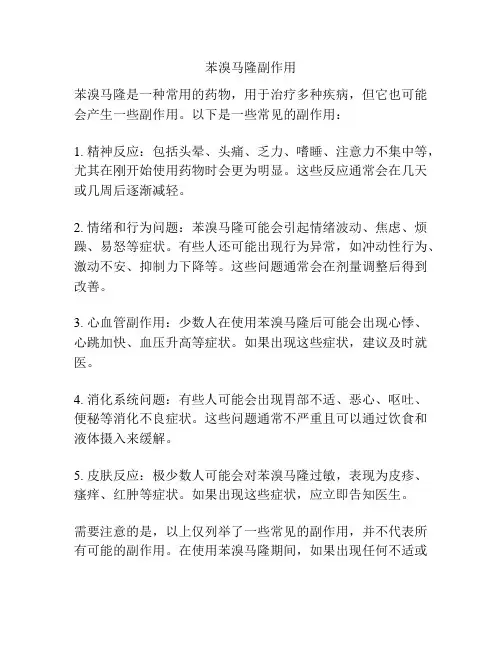 苯溴马隆副作用

苯溴马隆是一种常用的药物，用于治疗多种疾病，但它也可能会产生一些副作用。以下是一些常见的副作用：

1. 精神反应：包括头晕、头痛、乏力、嗜睡、注意力不集中等，尤其在刚开始使用药物时会更为明显。这些反应通常会在几天或几周后逐渐减轻。

2. 情绪和行为问题：苯溴马隆可能会引起情绪波动、焦虑、烦躁、易怒等症状。有些人还可能出现行为异常，如冲动性行为、激动不安、抑制力下降等。这些问题通常会在剂量调整后得到改善。

3. 心血管副作用：少数人在使用苯溴马隆后可能会出现心悸、心跳加快、血压升高等症状。如果出现这些症状，建议及时就医。

4. 消化系统问题：有些人可能会出现胃部不适、恶心、呕吐、便秘等消化不良症状。这些问题通常不严重且可以通过饮食和液体摄入来缓解。

5. 皮肤反应：极少数人可能会对苯溴马隆过敏，表现为皮疹、瘙痒、红肿等症状。如果出现这些症状，应立即告知医生。

需要注意的是，以上仅列举了一些常见的副作用，并不代表所有可能的副作用。在使用苯溴马隆期间，如果出现任何不适或